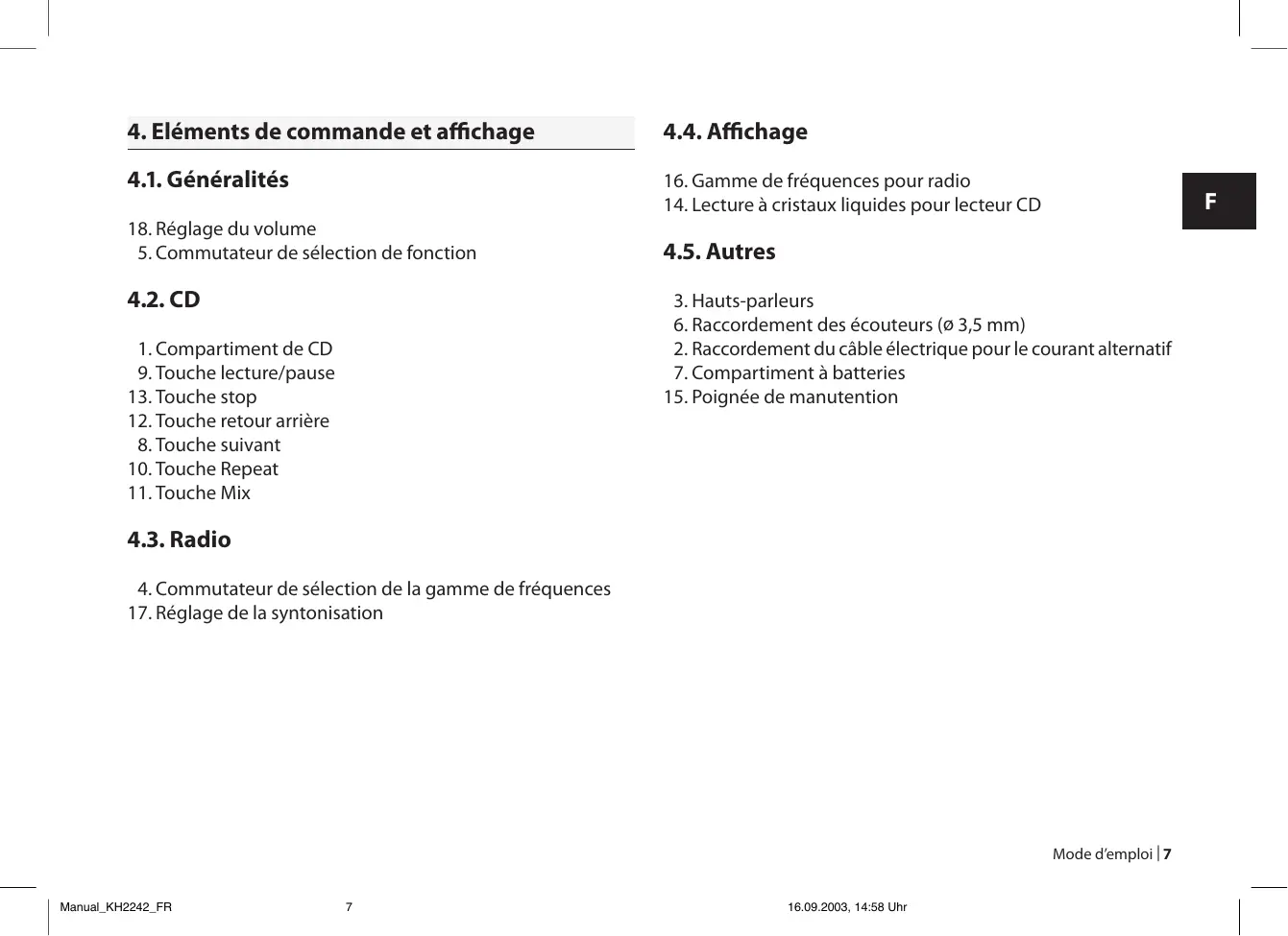 4. Eléments de commande et affichage

4.1. Généralités

18. Réglage du volume
5. Commutateur de sélection de fonction

4.2. CD

1. Compartiment de CD
9. Touche lecture/pause
13. Touche stop
12. Touche retour arrière
8. Touche suivant
10. Touche Repeat
11. Touche Mix

4.3. Radio

4. Commutateur de sélection de la gamme de fréquences
17. Réglage de la syntonisation

4.4. Affichage

16. Gamme de fréquences pour radio
14. Lecture à cristaux liquides pour lecteur CD

4.5. Autres

3. Hauts-parleurs
6. Raccordement des écouteurs (ø 3,5 mm)
2. Raccordement du câble électrique pour le courant alternatif
7. Compartiment à batteries
15. Poignée de manutention

F

Mode d'emploi | 7

Manual_KH2242_FR 7 16.09.2003, 14:58 Uhr